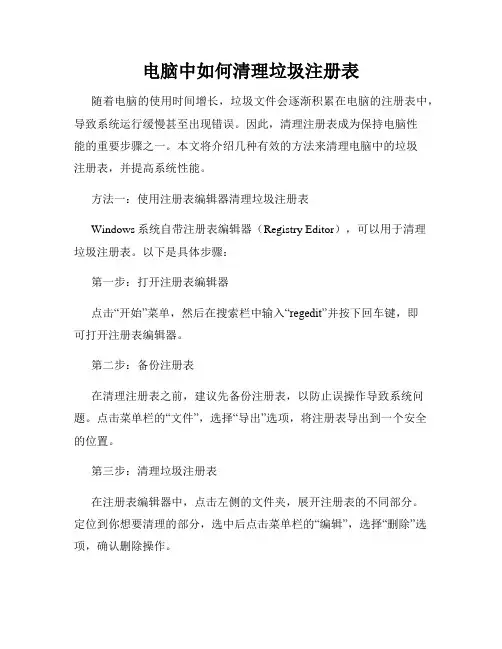 电脑中如何清理垃圾注册表

随着电脑的使用时间增长，垃圾文件会逐渐积累在电脑的注册表中，导致系统运行缓慢甚至出现错误。因此，清理注册表成为保持电脑性能的重要步骤之一。本文将介绍几种有效的方法来清理电脑中的垃圾注册表，并提高系统性能。

方法一：使用注册表编辑器清理垃圾注册表

Windows 系统自带注册表编辑器（Registry Editor），可以用于清理垃圾注册表。以下是具体步骤：

第一步：打开注册表编辑器

点击“开始”菜单，然后在搜索栏中输入“regedit”并按下回车键，即可打开注册表编辑器。

第二步：备份注册表

在清理注册表之前，建议先备份注册表，以防止误操作导致系统问题。点击菜单栏的“文件”，选择“导出”选项，将注册表导出到一个安全的位置。

第三步：清理垃圾注册表

在注册表编辑器中，点击左侧的文件夹，展开注册表的不同部分。定位到你想要清理的部分，选中后点击菜单栏的“编辑”，选择“删除”选项，确认删除操作。